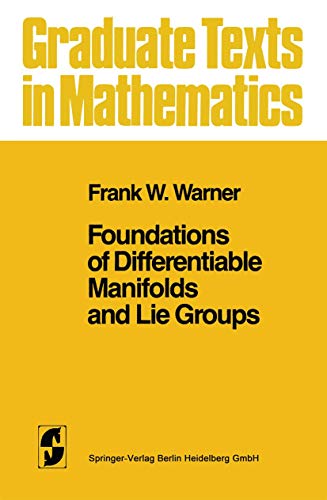 Graduate Texts in Mathematics

Frank W. Warner

Foundations of Differentiable Manifolds and Lie Groups

Springer-Verlag Berlin Heidelberg GmbH